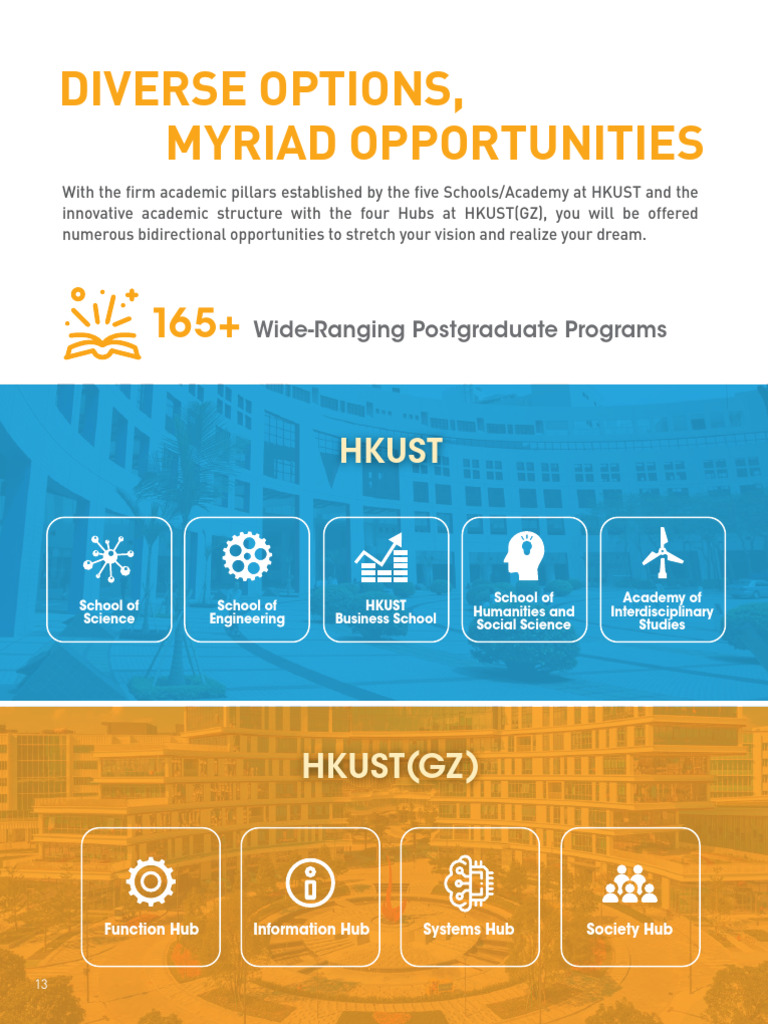 DIVERSE OPTIONS,
MYRIAD OPPORTUNITIES

With the firm academic pillars established by the five Schools/Academy at HKUST and the innovative academic structure with the four Hubs at HKUST(GZ), you will be offered numerous bidirectional opportunities to stretch your vision and realize your dream.

165+ Wide-Ranging Postgraduate Programs

HKUST

School of Science

School of Engineering

HKUST Business School

School of Humanities and Social Science

Academy of Interdisciplinary Studies

HKUST(GZ)

Function Hub

Information Hub

Systems Hub

Society Hub

13